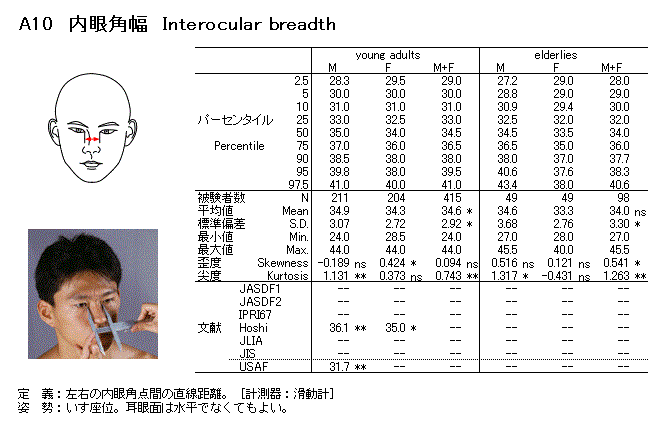 A10 内眼角幅 Interocular breadth

| | | young adults M | young adults F | young adults M+F | elderlies M | elderlies F | elderlies M+F |
|---|---|---|---|---|---|---|---|
| パーセンタイル Percentile | 2.5 | 28.3 | 29.5 | 29.0 | 27.2 | 29.0 | 28.0 |
| | 5 | 30.0 | 30.0 | 30.0 | 28.8 | 29.0 | 29.0 |
| | 10 | 31.0 | 31.0 | 31.0 | 30.9 | 29.4 | 30.0 |
| | 25 | 33.0 | 32.5 | 33.0 | 32.5 | 32.0 | 32.0 |
| | 50 | 35.0 | 34.0 | 34.5 | 34.5 | 33.5 | 34.0 |
| | 75 | 37.0 | 36.0 | 36.5 | 36.5 | 35.0 | 36.0 |
| | 90 | 38.5 | 38.0 | 38.0 | 38.0 | 37.0 | 37.7 |
| | 95 | 39.8 | 38.0 | 39.5 | 40.6 | 37.6 | 38.3 |
| | 97.5 | 41.0 | 40.0 | 41.0 | 43.4 | 38.0 | 40.6 |
| 被験者数 | N | 211 | 204 | 415 | 49 | 49 | 98 |
| 平均値 | Mean | 34.9 | 34.3 | 34.6 * | 34.6 | 33.3 | 34.0 ns |
| 標準偏差 | S.D. | 3.07 | 2.72 | 2.92 * | 3.68 | 2.76 | 3.30 * |
| 最小値 | Min. | 24.0 | 28.5 | 24.0 | 27.0 | 28.0 | 27.0 |
| 最大値 | Max. | 44.0 | 44.0 | 44.0 | 45.5 | 40.0 | 45.5 |
| 歪度 | Skewness | -0.189 ns | 0.424 * | 0.094 ns | 0.516 ns | 0.121 ns | 0.541 * |
| 尖度 | Kurtosis | 1.131 ** | 0.373 ns | 0.743 ** | 1.317 * | -0.431 ns | 1.263 ** |
| 文献 | JASDF1 | -- | -- | -- | -- | -- | -- |
| | JASDF2 | -- | -- | -- | -- | -- | -- |
| | IPRI67 | -- | -- | -- | -- | -- | -- |
| | Hoshi | 36.1 ** | 35.0 * | -- | -- | -- | -- |
| | JLIA | -- | -- | -- | -- | -- | -- |
| | JIS | -- | -- | -- | -- | -- | -- |
| | USAF | 31.7 ** | -- | -- | -- | -- | -- |

定 義：左右の内眼角点間の直線距離。［計測器：滑動計］
姿 勢：いす座位。耳眼面は水平でなくてもよい。